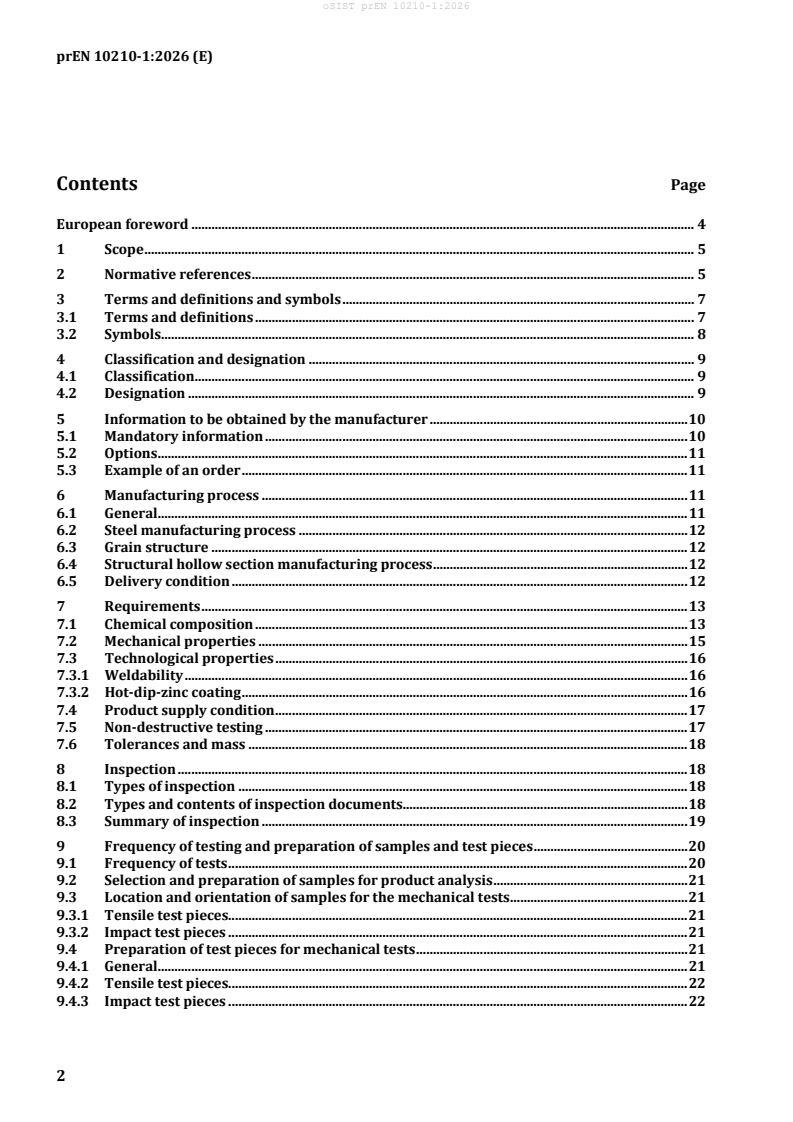 oSIST prEN 10210-1:2026

prEN 10210-1:2026 (E)

Contents Page

European foreword ........ 4
1 Scope ........ 5
2 Normative references ........ 5
3 Terms and definitions and symbols ........ 7
3.1 Terms and definitions ........ 7
3.2 Symbols ........ 8
4 Classification and designation ........ 9
4.1 Classification ........ 9
4.2 Designation ........ 9
5 Information to be obtained by the manufacturer ........ 10
5.1 Mandatory information ........ 10
5.2 Options ........ 11
5.3 Example of an order ........ 11
6 Manufacturing process ........ 11
6.1 General ........ 11
6.2 Steel manufacturing process ........ 12
6.3 Grain structure ........ 12
6.4 Structural hollow section manufacturing process ........ 12
6.5 Delivery condition ........ 12
7 Requirements ........ 13
7.1 Chemical composition ........ 13
7.2 Mechanical properties ........ 15
7.3 Technological properties ........ 16
7.3.1 Weldability ........ 16
7.3.2 Hot-dip-zinc coating ........ 16
7.4 Product supply condition ........ 17
7.5 Non-destructive testing ........ 17
7.6 Tolerances and mass ........ 18
8 Inspection ........ 18
8.1 Types of inspection ........ 18
8.2 Types and contents of inspection documents ........ 18
8.3 Summary of inspection ........ 19
9 Frequency of testing and preparation of samples and test pieces ........ 20
9.1 Frequency of tests ........ 20
9.2 Selection and preparation of samples for product analysis ........ 21
9.3 Location and orientation of samples for the mechanical tests ........ 21
9.3.1 Tensile test pieces ........ 21
9.3.2 Impact test pieces ........ 21
9.4 Preparation of test pieces for mechanical tests ........ 21
9.4.1 General ........ 21
9.4.2 Tensile test pieces ........ 22
9.4.3 Impact test pieces ........ 22

2